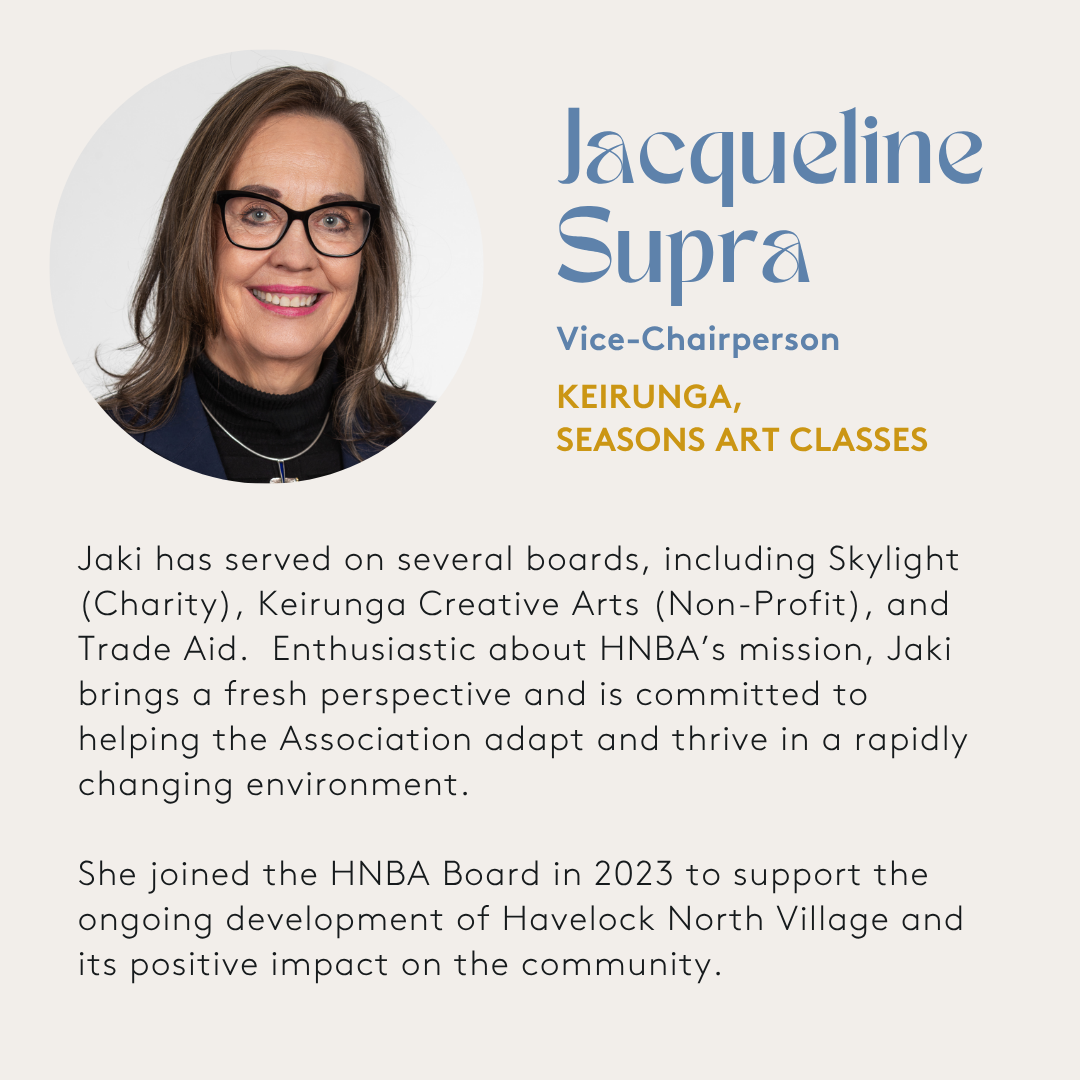 Jacqueline Supra

Vice-Chairperson

KEIRUNGA,
SEASONS ART CLASSES

Jaki has served on several boards, including Skylight (Charity), Keirunga Creative Arts (Non-Profit), and Trade Aid. Enthusiastic about HNBA's mission, Jaki brings a fresh perspective and is committed to helping the Association adapt and thrive in a rapidly changing environment.

She joined the HNBA Board in 2023 to support the ongoing development of Havelock North Village and its positive impact on the community.